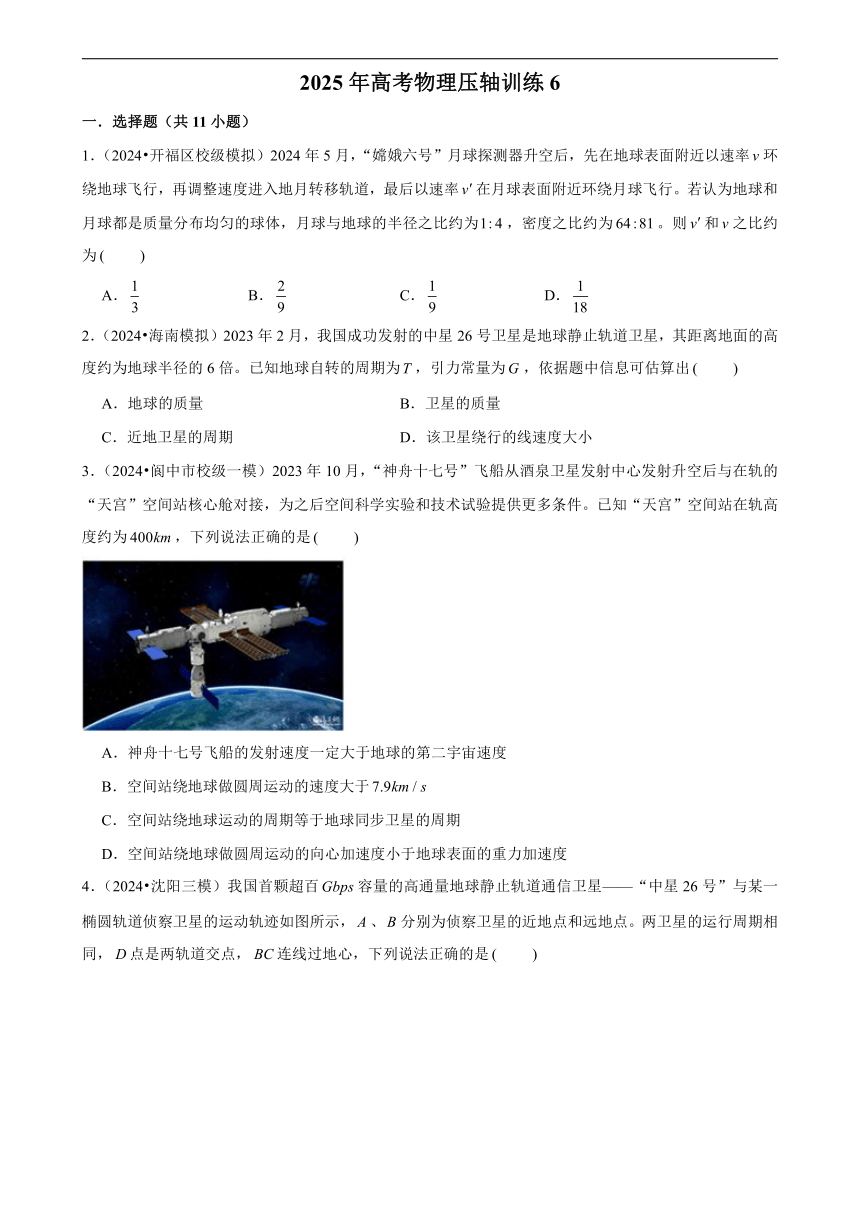 2025 年高考物理压轴训练 6

一．选择题（共 11 小题）

1．（2024•开福区校级模拟）2024 年 5 月，“嫦娥六号”月球探测器升空后，先在地球表面附近以速率 $v$ 环绕地球飞行，再调整速度进入地月转移轨道，最后以速率 $v'$ 在月球表面附近环绕月球飞行。若认为地球和月球都是质量分布均匀的球体，月球与地球的半径之比约为 $1:4$，密度之比约为 $64:81$。则 $v'$ 和 $v$ 之比约为(　　)

A．$\frac{1}{3}$　　B．$\frac{2}{9}$　　C．$\frac{1}{9}$　　D．$\frac{1}{18}$

2．（2024•海南模拟）2023 年 2 月，我国成功发射的中星 26 号卫星是地球静止轨道卫星，其距离地面的高度约为地球半径的 6 倍。已知地球自转的周期为 $T$，引力常量为 $G$，依据题中信息可估算出(　　)

A．地球的质量　　B．卫星的质量

C．近地卫星的周期　　D．该卫星绕行的线速度大小

3．（2024•阆中市校级一模）2023 年 10 月，“神舟十七号”飞船从酒泉卫星发射中心发射升空后与在轨的“天宫”空间站核心舱对接，为之后空间科学实验和技术试验提供更多条件。已知“天宫”空间站在轨高度约为 $400km$，下列说法正确的是(　　)

A．神舟十七号飞船的发射速度一定大于地球的第二宇宙速度

B．空间站绕地球做圆周运动的速度大于 $7.9km/s$

C．空间站绕地球运动的周期等于地球同步卫星的周期

D．空间站绕地球做圆周运动的向心加速度小于地球表面的重力加速度

4．（2024•沈阳三模）我国首颗超百 $Gbps$ 容量的高通量地球静止轨道通信卫星——“中星 26 号”与某一椭圆轨道侦察卫星的运动轨迹如图所示，$A$、$B$ 分别为侦察卫星的近地点和远地点。两卫星的运行周期相同，$D$ 点是两轨道交点，$BC$ 连线过地心，下列说法正确的是(　　)